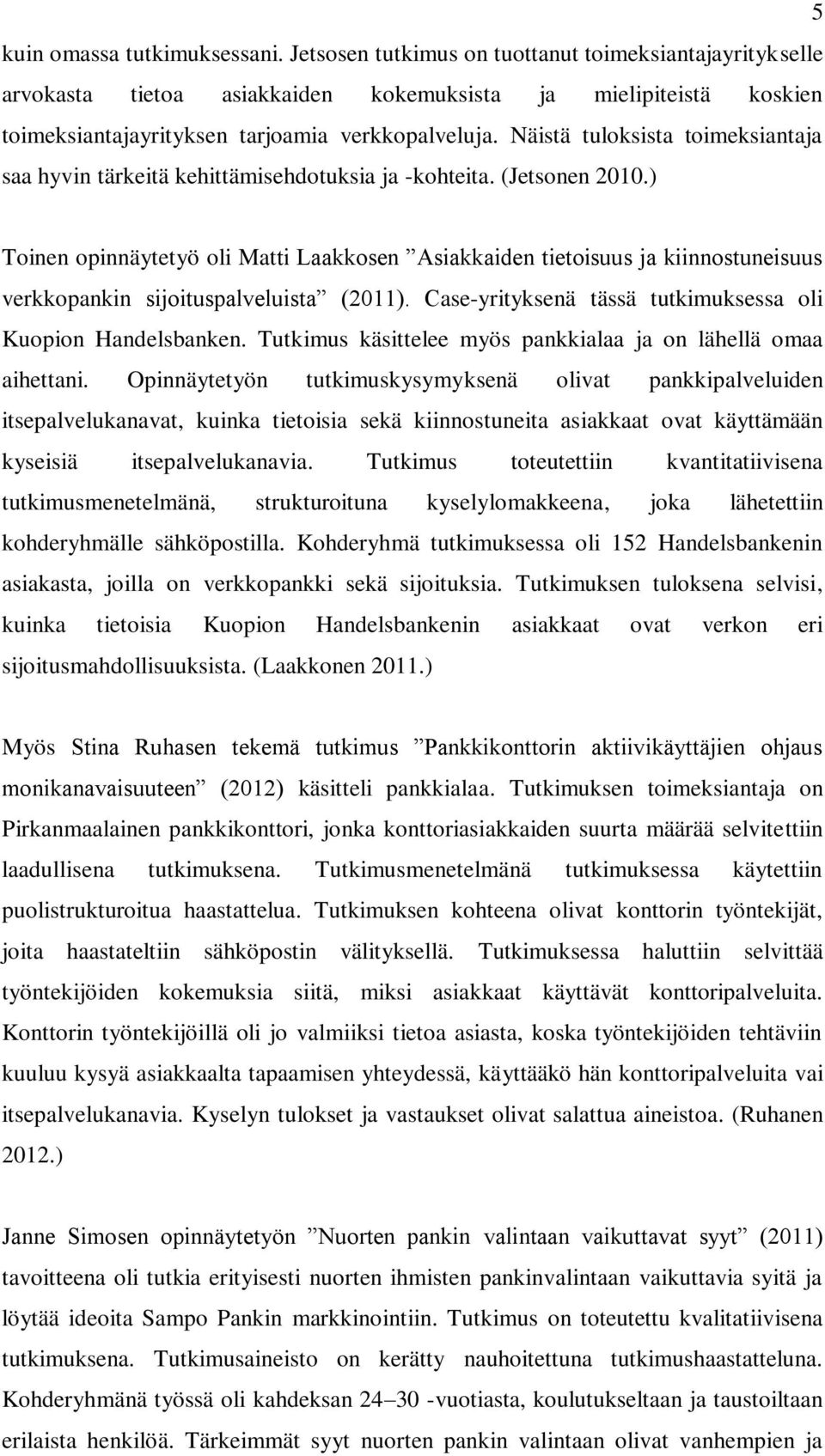 5

kuin omassa tutkimuksessani. Jetsosen tutkimus on tuottanut toimeksiantajayritykselle arvokasta tietoa asiakkaiden kokemuksista ja mielipiteistä koskien toimeksiantajayrityksen tarjoamia verkkopalveluja. Näistä tuloksista toimeksiantaja saa hyvin tärkeitä kehittämisehdotuksia ja -kohteita. (Jetsonen 2010.)

Toinen opinnäytetyö oli Matti Laakkosen ”Asiakkaiden tietoisuus ja kiinnostuneisuus verkkopankin sijoituspalveluista” (2011). Case-yrityksenä tässä tutkimuksessa oli Kuopion Handelsbanken. Tutkimus käsittelee myös pankkialaa ja on lähellä omaa aihettani. Opinnäytetyön tutkimuskysymyksenä olivat pankkipalveluiden itsepalvelukanavat, kuinka tietoisia sekä kiinnostuneita asiakkaat ovat käyttämään kyseisiä itsepalvelukanavia. Tutkimus toteutettiin kvantitatiivisena tutkimusmenetelmänä, strukturoituna kyselylomakkeena, joka lähetettiin kohderyhmälle sähköpostilla. Kohderyhmä tutkimuksessa oli 152 Handelsbankenin asiakasta, joilla on verkkopankki sekä sijoituksia. Tutkimuksen tuloksena selvisi, kuinka tietoisia Kuopion Handelsbankenin asiakkaat ovat verkon eri sijoitusmahdollisuuksista. (Laakkonen 2011.)

Myös Stina Ruhasen tekemä tutkimus ”Pankkikonttorin aktiivikäyttäjien ohjaus monikanavaisuuteen” (2012) käsitteli pankkialaa. Tutkimuksen toimeksiantaja on Pirkanmaalainen pankkikonttori, jonka konttoriasiakkaiden suurta määrää selvitettiin laadullisena tutkimuksena. Tutkimusmenetelmänä tutkimuksessa käytettiin puolistrukturoitua haastattelua. Tutkimuksen kohteena olivat konttorin työntekijät, joita haastateltiin sähköpostin välityksellä. Tutkimuksessa haluttiin selvittää työntekijöiden kokemuksia siitä, miksi asiakkaat käyttävät konttoripalveluita. Konttorin työntekijöillä oli jo valmiiksi tietoa asiasta, koska työntekijöiden tehtäviin kuuluu kysyä asiakkaalta tapaamisen yhteydessä, käyttääkö hän konttoripalveluita vai itsepalvelukanavia. Kyselyn tulokset ja vastaukset olivat salattua aineistoa. (Ruhanen 2012.)

Janne Simosen opinnäytetyön ”Nuorten pankin valintaan vaikuttavat syyt” (2011) tavoitteena oli tutkia erityisesti nuorten ihmisten pankinvalintaan vaikuttavia syitä ja löytää ideoita Sampo Pankin markkinointiin. Tutkimus on toteutettu kvalitatiivisena tutkimuksena. Tutkimusaineisto on kerätty nauhoitettuna tutkimushaastatteluna. Kohderyhmänä työssä oli kahdeksan 24–30 -vuotiasta, koulutukseltaan ja taustoiltaan erilaista henkilöä. Tärkeimmät syyt nuorten pankin valintaan olivat vanhempien ja